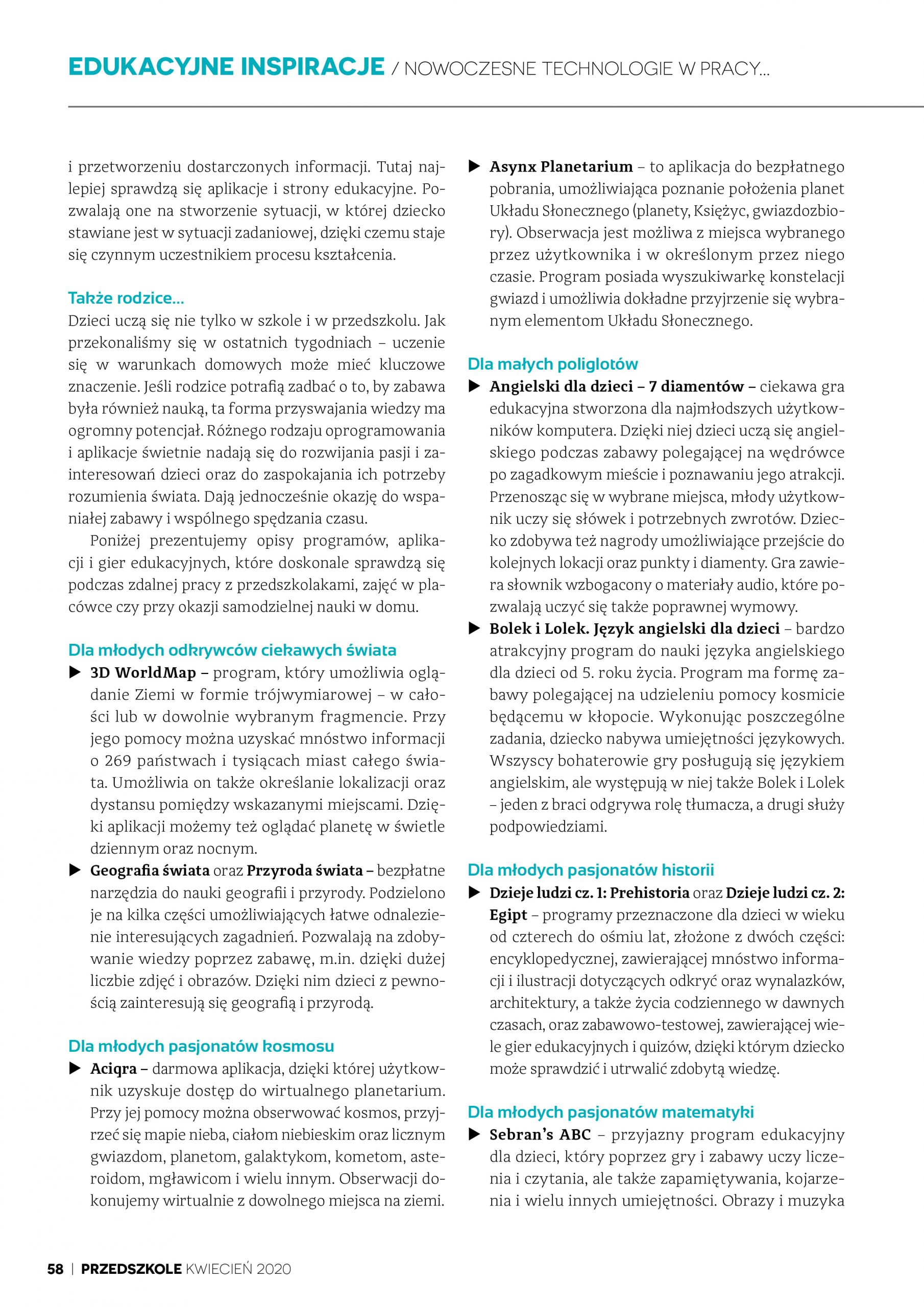 EDUKACYJNE INSPIRACJE / NOWOCZESNE TECHNOLOGIE W PRACY...

i przetworzeniu dostarczonych informacji. Tutaj najlepiej sprawdzą się aplikacje i strony edukacyjne. Pozwalają one na stworzenie sytuacji, w której dziecko stawiane jest w sytuacji zadaniowej, dzięki czemu staje się czynnym uczestnikiem procesu kształcenia.

Także rodzice...

Dzieci uczą się nie tylko w szkole i w przedszkolu. Jak przekonaliśmy się w ostatnich tygodniach – uczenie się w warunkach domowych może mieć kluczowe znaczenie. Jeśli rodzice potrafią zadbać o to, by zabawa była również nauką, ta forma przyswajania wiedzy ma ogromny potencjał. Różnego rodzaju oprogramowania i aplikacje świetnie nadają się do rozwijania pasji i zainteresowań dzieci oraz do zaspokajania ich potrzeby rozumienia świata. Dają jednocześnie okazję do wspaniałej zabawy i wspólnego spędzania czasu.

Poniżej prezentujemy opisy programów, aplikacji i gier edukacyjnych, które doskonale sprawdzą się podczas zdalnej pracy z przedszkolakami, zajęć w placówce czy przy okazji samodzielnej nauki w domu.

Dla młodych odkrywców ciekawych świata

▶ 3D WorldMap – program, który umożliwia oglądanie Ziemi w formie trójwymiarowej – w całości lub w dowolnie wybranym fragmencie. Przy jego pomocy można uzyskać mnóstwo informacji o 269 państwach i tysiącach miast całego świata. Umożliwia on także określanie lokalizacji oraz dystansu pomiędzy wskazanymi miejscami. Dzięki aplikacji możemy też oglądać planetę w świetle dziennym oraz nocnym.

▶ Geografia świata oraz Przyroda świata – bezpłatne narzędzia do nauki geografii i przyrody. Podzielono je na kilka części umożliwiających łatwe odnalezienie interesujących zagadnień. Pozwalają na zdobywanie wiedzy poprzez zabawę, m.in. dzięki dużej liczbie zdjęć i obrazów. Dzięki nim dzieci z pewnością zainteresują się geografią i przyrodą.

Dla młodych pasjonatów kosmosu

▶ Aciqra – darmowa aplikacja, dzięki której użytkownik uzyskuje dostęp do wirtualnego planetarium. Przy jej pomocy można obserwować kosmos, przyjrzeć się mapie nieba, ciałom niebieskim oraz licznym gwiazdom, planetom, galaktykom, kometom, asteroidom, mgławicom i wielu innym. Obserwacji dokonujemy wirtualnie z dowolnego miejsca na ziemi.

▶ Asynx Planetarium – to aplikacja do bezpłatnego pobrania, umożliwiająca poznanie położenia planet Układu Słonecznego (planety, Księżyc, gwiazdozbiory). Obserwacja jest możliwa z miejsca wybranego przez użytkownika i w określonym przez niego czasie. Program posiada wyszukiwarkę konstelacji gwiazd i umożliwia dokładne przyjrzenie się wybranym elementom Układu Słonecznego.

Dla małych poliglotów

▶ Angielski dla dzieci – 7 diamentów – ciekawa gra edukacyjna stworzona dla najmłodszych użytkowników komputera. Dzięki niej dzieci uczą się angielskiego podczas zabawy polegającej na wędrówce po zagadkowym mieście i poznawaniu jego atrakcji. Przenosząc się w wybrane miejsca, młody użytkownik uczy się słówek i potrzebnych zwrotów. Dziecko zdobywa też nagrody umożliwiające przejście do kolejnych lokacji oraz punkty i diamenty. Gra zawiera słownik wzbogacony o materiały audio, które pozwalają uczyć się także poprawnej wymowy.

▶ Bolek i Lolek. Język angielski dla dzieci – bardzo atrakcyjny program do nauki języka angielskiego dla dzieci od 5. roku życia. Program ma formę zabawy polegającej na udzieleniu pomocy kosmicie będącemu w kłopocie. Wykonując poszczególne zadania, dziecko nabywa umiejętności językowych. Wszyscy bohaterowie gry posługują się językiem angielskim, ale występują w niej także Bolek i Lolek – jeden z braci odgrywa rolę tłumacza, a drugi służy podpowiedziami.

Dla młodych pasjonatów historii

▶ Dzieje ludzi cz. 1: Prehistoria oraz Dzieje ludzi cz. 2: Egipt – programy przeznaczone dla dzieci w wieku od czterech do ośmiu lat, złożone z dwóch części: encyklopedycznej, zawierającej mnóstwo informacji i ilustracji dotyczących odkryć oraz wynalazków, architektury, a także życia codziennego w dawnych czasach, oraz zabawowo-testowej, zawierającej wiele gier edukacyjnych i quizów, dzięki którym dziecko może sprawdzić i utrwalić zdobytą wiedzę.

Dla młodych pasjonatów matematyki

▶ Sebran's ABC – przyjazny program edukacyjny dla dzieci, który poprzez gry i zabawy uczy liczenia i czytania, ale także zapamiętywania, kojarzenia i wielu innych umiejętności. Obrazy i muzyka

58 | PRZEDSZKOLE KWIECIEŃ 2020